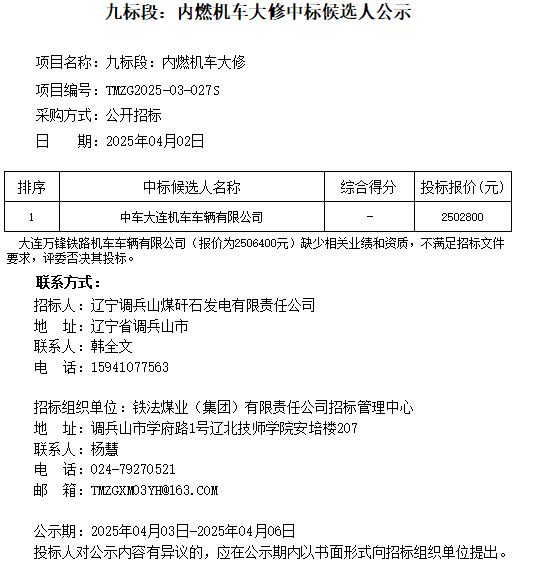 九标段：内燃机车大修中标候选人公示

项目名称：九标段：内燃机车大修

项目编号：TMZG2025-03-027S

采购方式：公开招标

日　　期：2025年04月02日

| 排序 | 中标候选人名称 | 综合得分 | 投标报价(元) |
|---|---|---|---|
| 1 | 中车大连机车车辆有限公司 | - | 2502800 |

大连万锋铁路机车车辆有限公司（报价为2506400元）缺少相关业绩和资质，不满足招标文件要求，评委否决其投标。

联系方式：
招标人：辽宁调兵山煤矸石发电有限责任公司
地　址：辽宁省调兵山市
联系人：韩全文
电　话：15941077563

招标组织单位：铁法煤业（集团）有限责任公司招标管理中心
地　址：调兵山市学府路1号辽北技师学院安培楼207
联系人：杨慧
电　话：024-79270521
邮　箱：TMZGXM03YH@163.COM

公示期：2025年04月03日-2025年04月06日
投标人对公示内容有异议的，应在公示期内以书面形式向招标组织单位提出。